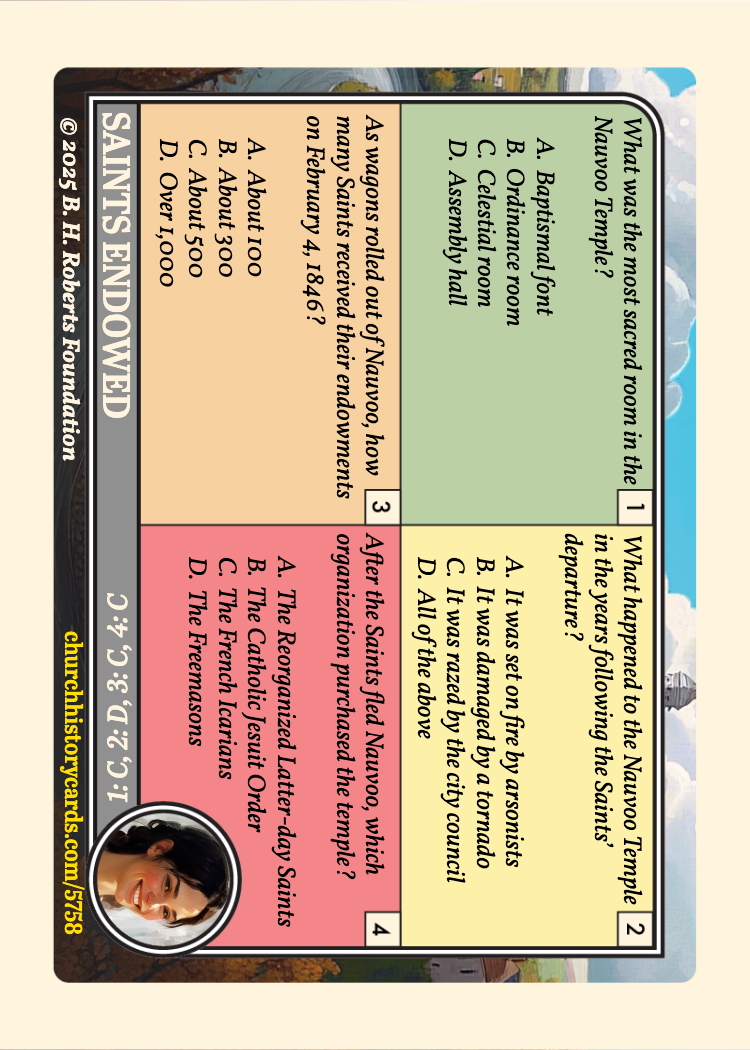 1
What was the most sacred room in the Nauvoo Temple?

A. Baptismal font
B. Ordinance room
C. Celestial room
D. Assembly hall

2
What happened to the Nauvoo Temple in the years following the Saints' departure?

A. It was set on fire by arsonists
B. It was damaged by a tornado
C. It was razed by the city council
D. All of the above

3
As wagons rolled out of Nauvoo, how many Saints received their endowments on February 4, 1846?

A. About 100
B. About 300
C. About 500
D. Over 1,000

4
After the Saints fled Nauvoo, which organization purchased the temple?

A. The Reorganized Latter-day Saints
B. The Catholic Jesuit Order
C. The French Icarians
D. The Freemasons

SAINTS ENDOWED

1: C, 2: D, 3: C, 4: C

© 2025 B. H. Roberts Foundation

churchhistorycards.com/5758